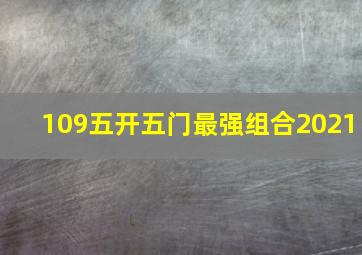 109五开五门最强组合2021